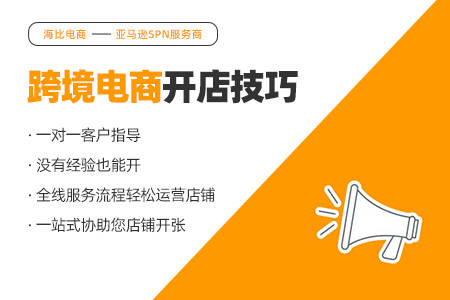 海比电商 —— 亚马逊SPN服务商

跨境电商开店技巧

· 一对一客户指导

· 没有经验也能开

· 全线服务流程轻松运营店铺

· 一站式协助您店铺开张